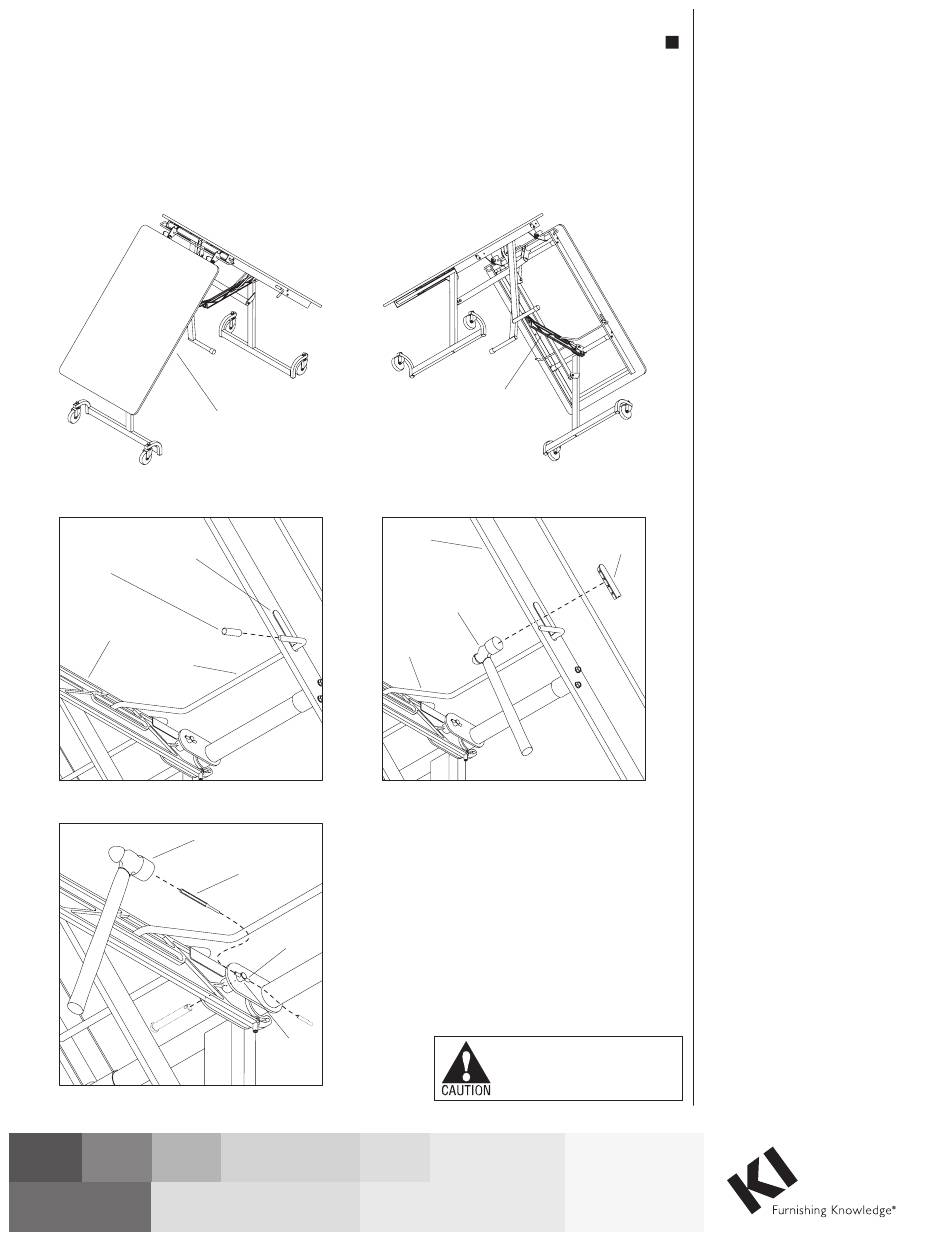 CAUTION

KI

Furnishing Knowledge®